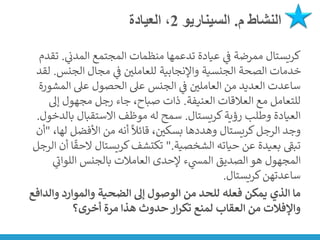 النشاط م. السيناريو 2، العيادة

كريستال ممرضة في عيادة تدعمها منظمات المجتمع المدني. تقدم خدمات الصحة الجنسية والإنجابية للعاملين في مجال الجنس. لقد ساعدت العديد من العاملين في الجنس على الحصول على المشورة للتعامل مع العلاقات العنيفة. ذات صباح، جاء رجل مجهول إلى العيادة وطلب رؤية كريستال. سمح له موظف الاستقبال بالدخول. وجد الرجل كريستال وهددها بسكين، قائلاً أنه من الأفضل لها، "أن تبقى بعيدة عن حياته الشخصية." تكتشف كريستال لاحقًا أن الرجل المجهول هو الصديق المسيء لإحدى العاملات بالجنس اللواتي ساعدتهن كريستال.

ما الذي يمكن فعله للحد من الوصول إلى الضحية والموارد والدافع والإفلات من العقاب لمنع تكرار حدوث هذا مرة أخرى؟